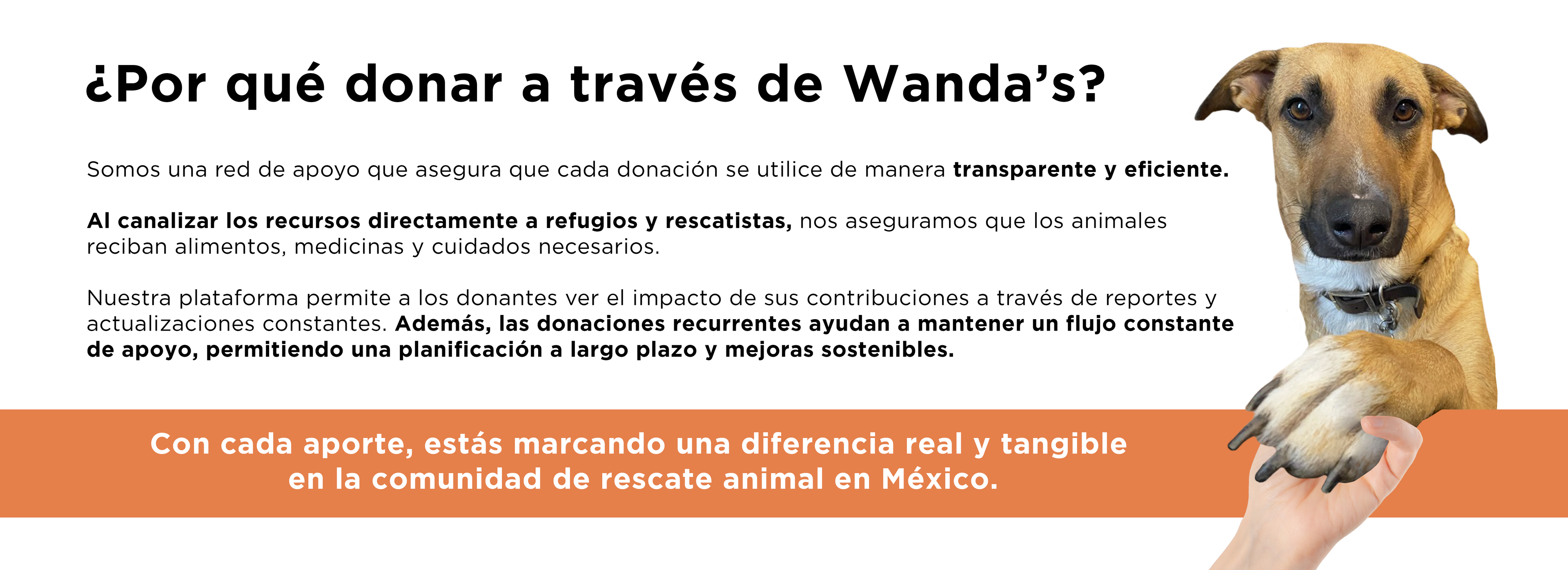 ¿Por qué donar a través de Wanda's?

Somos una red de apoyo que asegura que cada donación se utilice de manera transparente y eficiente.

Al canalizar los recursos directamente a refugios y rescatistas, nos aseguramos que los animales reciban alimentos, medicinas y cuidados necesarios.

Nuestra plataforma permite a los donantes ver el impacto de sus contribuciones a través de reportes y actualizaciones constantes. Además, las donaciones recurrentes ayudan a mantener un flujo constante de apoyo, permitiendo una planificación a largo plazo y mejoras sostenibles.

Con cada aporte, estás marcando una diferencia real y tangible en la comunidad de rescate animal en México.